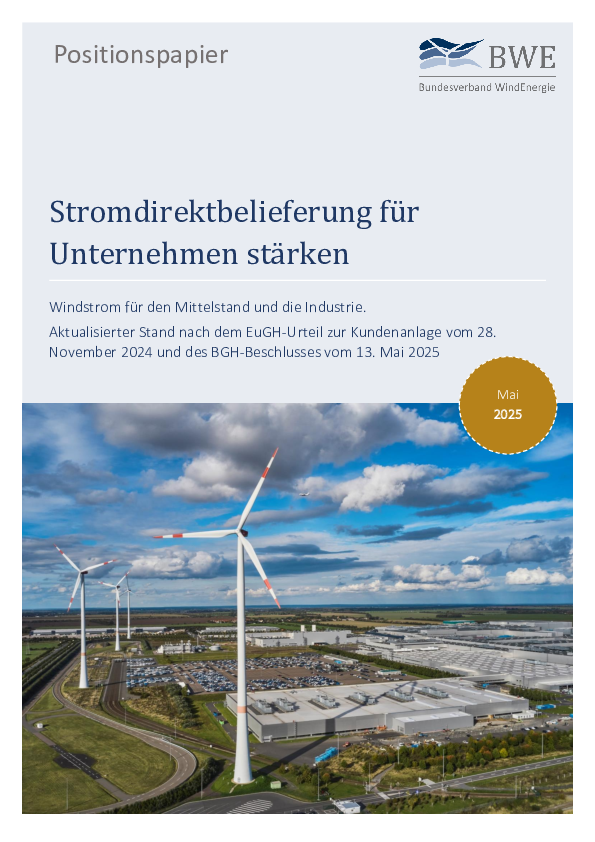 Positionspapier

BWE
Bundesverband WindEnergie

Stromdirektbelieferung für Unternehmen stärken

Windstrom für den Mittelstand und die Industrie.

Aktualisierter Stand nach dem EuGH-Urteil zur Kundenanlage vom 28. November 2024 und des BGH-Beschlusses vom 13. Mai 2025

Mai
2025